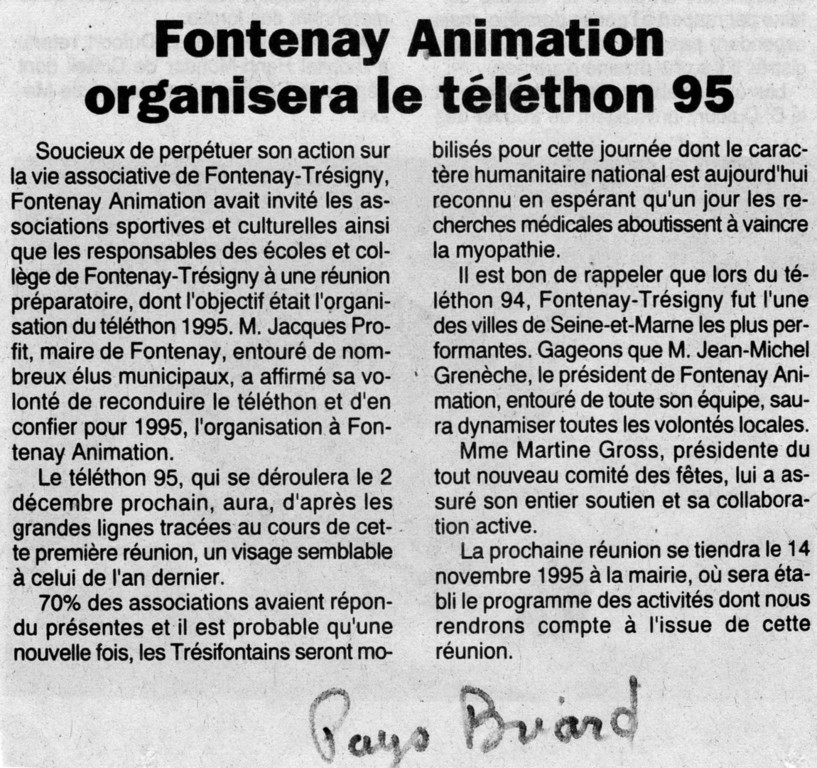 Fontenay Animation organisera le téléthon 95

Soucieux de perpétuer son action sur la vie associative de Fontenay-Trésigny, Fontenay Animation avait invité les associations sportives et culturelles ainsi que les responsables des écoles et collège de Fontenay-Trésigny à une réunion préparatoire, dont l'objectif était l'organisation du téléthon 1995. M. Jacques Profit, maire de Fontenay, entouré de nombreux élus municipaux, a affirmé sa volonté de reconduire le téléthon et d'en confier pour 1995, l'organisation à Fontenay Animation.

Le téléthon 95, qui se déroulera le 2 décembre prochain, aura, d'après les grandes lignes tracées au cours de cette première réunion, un visage semblable à celui de l'an dernier.

70% des associations avaient répondu présentes et il est probable qu'une nouvelle fois, les Trésifontains seront mobilisés pour cette journée dont le caractère humanitaire national est aujourd'hui reconnu en espérant qu'un jour les recherches médicales aboutissent à vaincre la myopathie.

Il est bon de rappeler que lors du téléthon 94, Fontenay-Trésigny fut l'une des villes de Seine-et-Marne les plus performantes. Gageons que M. Jean-Michel Grenèche, le président de Fontenay Animation, entouré de toute son équipe, saura dynamiser toutes les volontés locales.

Mme Martine Gross, présidente du tout nouveau comité des fêtes, lui a assuré son entier soutien et sa collaboration active.

La prochaine réunion se tiendra le 14 novembre 1995 à la mairie, où sera établi le programme des activités dont nous rendrons compte à l'issue de cette réunion.

Pays Briard